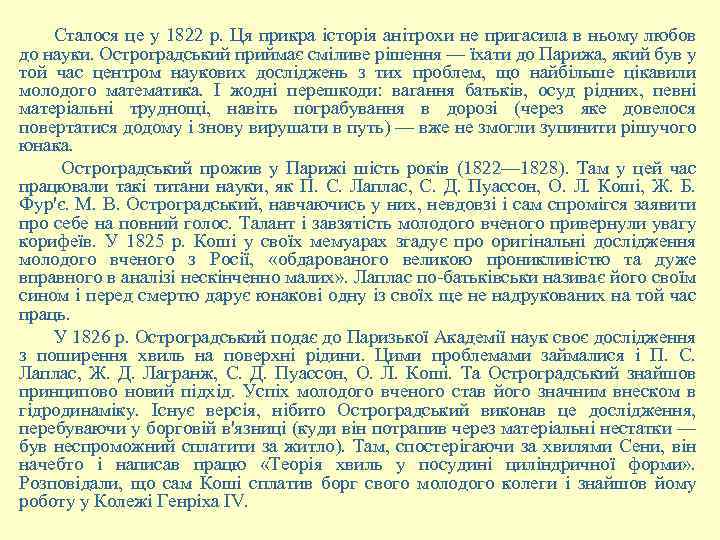 Сталося це у 1822 р. Ця прикра історія анітрохи не пригасила в ньому любов до науки. Остроградський приймає сміливе рішення — їхати до Парижа, який був у той час центром наукових досліджень з тих проблем, що найбільше цікавили молодого математика. І жодні перешкоди: вагання батьків, осуд рідних, певні матеріальні труднощі, навіть пограбування в дорозі (через яке довелося повертатися додому і знову вирушати в путь) — вже не змогли зупинити рішучого юнака.

Остроградський прожив у Парижі шість років (1822—1828). Там у цей час працювали такі титани науки, як П. С. Лаплас, С. Д. Пуассон, О. Л. Коші, Ж. Б. Фур'є. М. В. Остроградський, навчаючись у них, невдовзі і сам спромігся заявити про себе на повний голос. Талант і завзятість молодого вченого привернули увагу корифеїв. У 1825 р. Коші у своїх мемуарах згадує про оригінальні дослідження молодого вченого з Росії, «обдарованого великою проникливістю та дуже вправного в аналізі нескінченно малих». Лаплас по-батьківськи називає його своїм сином і перед смертю дарує юнакові одну із своїх ще не надрукованих на той час праць.

У 1826 р. Остроградський подає до Паризької Академії наук своє дослідження з поширення хвиль на поверхні рідини. Цими проблемами займалися і П. С. Лаплас, Ж. Д. Лагранж, С. Д. Пуассон, О. Л. Коші. Та Остроградський знайшов принципово новий підхід. Успіх молодого вченого став його значним внеском в гідродинаміку. Існує версія, нібито Остроградський виконав це дослідження, перебуваючи у борговій в'язниці (куди він потрапив через матеріальні нестатки — був неспроможний сплатити за житло). Там, спостерігаючи за хвилями Сени, він начебто і написав працю «Теорія хвиль у посудині циліндричної форми». Розповідали, що сам Коші сплатив борг свого молодого колеги і знайшов йому роботу у Колежі Генріха IV.